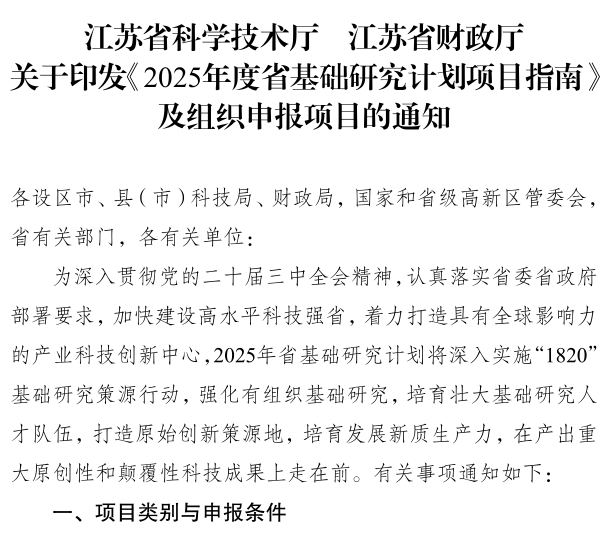 江苏省科学技术厅　江苏省财政厅
关于印发《2025年度省基础研究计划项目指南》
及组织申报项目的通知

各设区市、县（市）科技局、财政局，国家和省级高新区管委会，省有关部门，各有关单位：

为深入贯彻党的二十届三中全会精神，认真落实省委省政府部署要求，加快建设高水平科技强省，着力打造具有全球影响力的产业科技创新中心，2025年省基础研究计划将深入实施“1820”基础研究策源行动，强化有组织基础研究，培育壮大基础研究人才队伍，打造原始创新策源地，培育发展新质生产力，在产出重大原创性和颠覆性科技成果上走在前。有关事项通知如下：

一、项目类别与申报条件